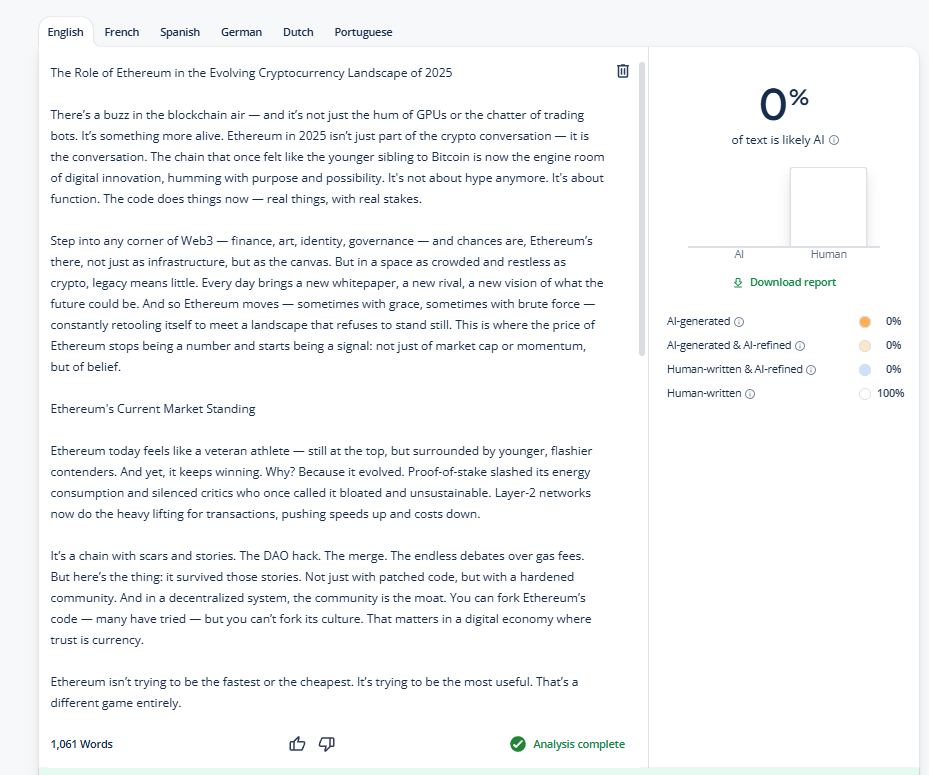 English French Spanish German Dutch Portuguese

The Role of Ethereum in the Evolving Cryptocurrency Landscape of 2025

There's a buzz in the blockchain air — and it's not just the hum of GPUs or the chatter of trading bots. It's something more alive. Ethereum in 2025 isn't just part of the crypto conversation — it is the conversation. The chain that once felt like the younger sibling to Bitcoin is now the engine room of digital innovation, humming with purpose and possibility. It's not about hype anymore. It's about function. The code does things now — real things, with real stakes.

Step into any corner of Web3 — finance, art, identity, governance — and chances are, Ethereum's there, not just as infrastructure, but as the canvas. But in a space as crowded and restless as crypto, legacy means little. Every day brings a new whitepaper, a new rival, a new vision of what the future could be. And so Ethereum moves — sometimes with grace, sometimes with brute force — constantly retooling itself to meet a landscape that refuses to stand still. This is where the price of Ethereum stops being a number and starts being a signal: not just of market cap or momentum, but of belief.

Ethereum's Current Market Standing

Ethereum today feels like a veteran athlete — still at the top, but surrounded by younger, flashier contenders. And yet, it keeps winning. Why? Because it evolved. Proof-of-stake slashed its energy consumption and silenced critics who once called it bloated and unsustainable. Layer-2 networks now do the heavy lifting for transactions, pushing speeds up and costs down.

It's a chain with scars and stories. The DAO hack. The merge. The endless debates over gas fees. But here's the thing: it survived those stories. Not just with patched code, but with a hardened community. And in a decentralized system, the community is the moat. You can fork Ethereum's code — many have tried — but you can't fork its culture. That matters in a digital economy where trust is currency.

Ethereum isn't trying to be the fastest or the cheapest. It's trying to be the most useful. That's a different game entirely.

1,061 Words

Analysis complete

0%
of text is likely AI

AI Human

Download report

AI-generated 0%
AI-generated & AI-refined 0%
Human-written & AI-refined 0%
Human-written 100%